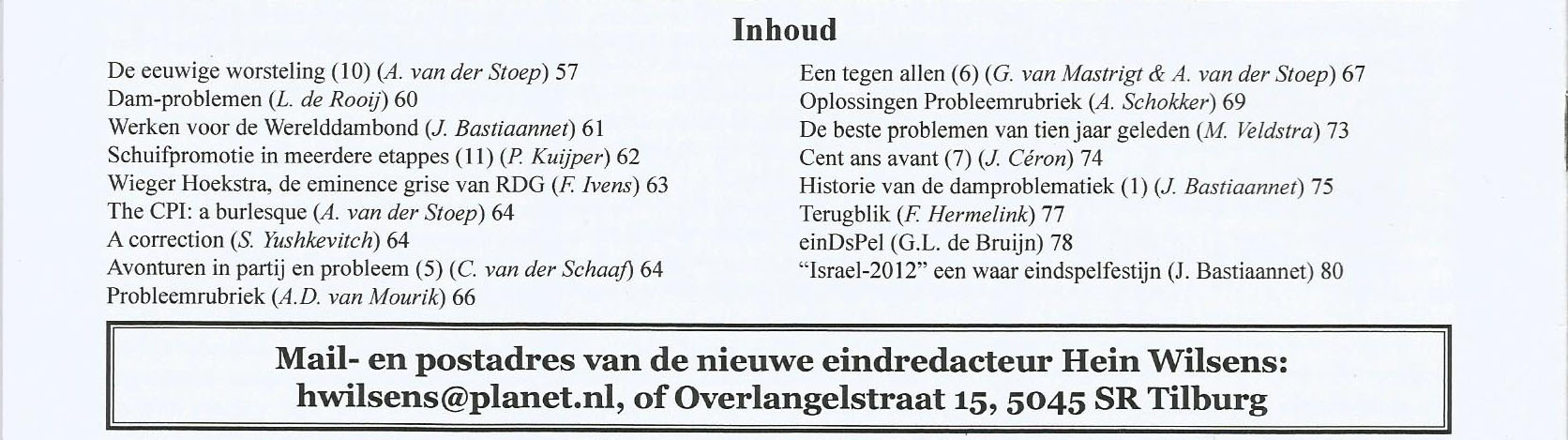 Inhoud

De eeuwige worsteling (10) (A. van der Stoep) 57
Dam-problemen (L. de Rooij) 60
Werken voor de Werelddambond (J. Bastiaannet) 61
Schuifpromotie in meerdere etappes (11) (P. Kuijper) 62
Wieger Hoekstra, de eminence grise van RDG (F. Ivens) 63
The CPI: a burlesque (A. van der Stoep) 64
A correction (S. Yushkevitch) 64
Avonturen in partij en probleem (5) (C. van der Schaaf) 64
Probleemrubriek (A.D. van Mourik) 66

Een tegen allen (6) (G. van Mastrigt & A. van der Stoep) 67
Oplossingen Probleemrubriek (A. Schokker) 69
De beste problemen van tien jaar geleden (M. Veldstra) 73
Cent ans avant (7) (J. Céron) 74
Historie van de damproblematiek (1) (J. Bastiaannet) 75
Terugblik (F. Hermelink) 77
einDsPel (G.L. de Bruijn) 78
"Israel-2012" een waar eindspelfestijn (J. Bastiaannet) 80

Mail- en postadres van de nieuwe eindredacteur Hein Wilsens:
hwilsens@planet.nl, of Overlangelstraat 15, 5045 SR Tilburg